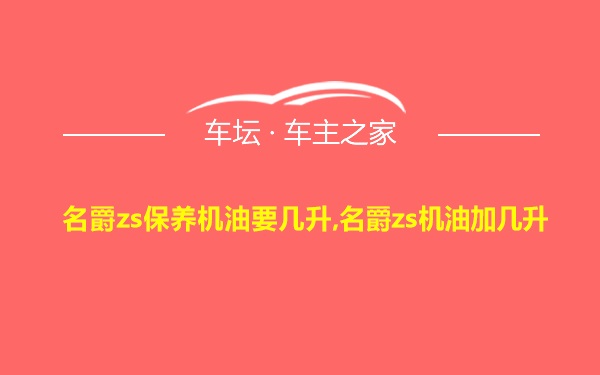 车坛 · 车主之家

名爵zs保养机油要几升,名爵zs机油加几升